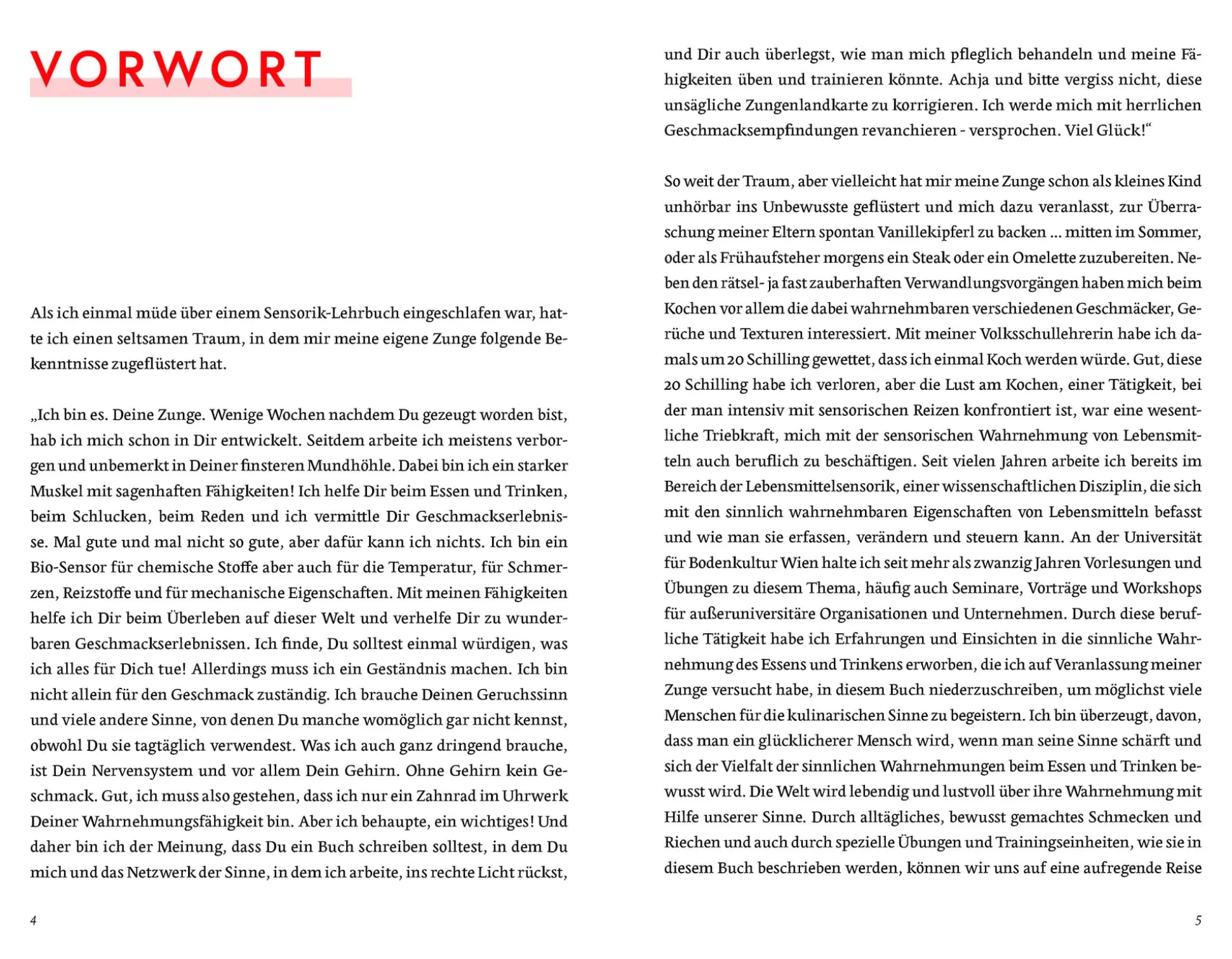 VORWORT

Als ich einmal müde über einem Sensorik-Lehrbuch eingeschlafen war, hatte ich einen seltsamen Traum, in dem mir meine eigene Zunge folgende Bekenntnisse zugeflüstert hat.

„Ich bin es. Deine Zunge. Wenige Wochen nachdem Du gezeugt worden bist, hab ich mich schon in Dir entwickelt. Seitdem arbeite ich meistens verborgen und unbemerkt in Deiner finsteren Mundhöhle. Dabei bin ich ein starker Muskel mit sagenhaften Fähigkeiten! Ich helfe Dir beim Essen und Trinken, beim Schlucken, beim Reden und ich vermittle Dir Geschmackserlebnisse. Mal gute und mal nicht so gute, aber dafür kann ich nichts. Ich bin ein Bio-Sensor für chemische Stoffe aber auch für die Temperatur, für Schmerzen, Reizstoffe und für mechanische Eigenschaften. Mit meinen Fähigkeiten helfe ich Dir beim Überleben auf dieser Welt und verhelfe Dir zu wunderbaren Geschmackserlebnissen. Ich finde, Du solltest einmal würdigen, was ich alles für Dich tue! Allerdings muss ich ein Geständnis machen. Ich bin nicht allein für den Geschmack zuständig. Ich brauche Deinen Geruchssinn und viele andere Sinne, von denen Du manche womöglich gar nicht kennst, obwohl Du sie tagtäglich verwendest. Was ich auch ganz dringend brauche, ist Dein Nervensystem und vor allem Dein Gehirn. Ohne Gehirn kein Geschmack. Gut, ich muss also gestehen, dass ich nur ein Zahnrad im Uhrwerk Deiner Wahrnehmungsfähigkeit bin. Aber ich behaupte, ein wichtiges! Und daher bin ich der Meinung, dass Du ein Buch schreiben solltest, in dem Du mich und das Netzwerk der Sinne, in dem ich arbeite, ins rechte Licht rückst,

4

und Dir auch überlegst, wie man mich pfleglich behandeln und meine Fähigkeiten üben und trainieren könnte. Achja und bitte vergiss nicht, diese unsägliche Zungenlandkarte zu korrigieren. Ich werde mich mit herrlichen Geschmacksempfindungen revanchieren - versprochen. Viel Glück!“

So weit der Traum, aber vielleicht hat mir meine Zunge schon als kleines Kind unhörbar ins Unbewusste geflüstert und mich dazu veranlasst, zur Überraschung meiner Eltern spontan Vanillekipferl zu backen ... mitten im Sommer, oder als Frühaufsteher morgens ein Steak oder ein Omelette zuzubereiten. Neben den rätsel- ja fast zauberhaften Verwandlungsvorgängen haben mich beim Kochen vor allem die dabei wahrnehmbaren verschiedenen Geschmäcker, Gerüche und Texturen interessiert. Mit meiner Volksschullehrerin habe ich damals um 20 Schilling gewettet, dass ich einmal Koch werden würde. Gut, diese 20 Schilling habe ich verloren, aber die Lust am Kochen, einer Tätigkeit, bei der man intensiv mit sensorischen Reizen konfrontiert ist, war eine wesentliche Triebkraft, mich mit der sensorischen Wahrnehmung von Lebensmitteln auch beruflich zu beschäftigen. Seit vielen Jahren arbeite ich bereits im Bereich der Lebensmittelsensorik, einer wissenschaftlichen Disziplin, die sich mit den sinnlich wahrnehmbaren Eigenschaften von Lebensmitteln befasst und wie man sie erfassen, verändern und steuern kann. An der Universität für Bodenkultur Wien halte ich seit mehr als zwanzig Jahren Vorlesungen und Übungen zu diesem Thema, häufig auch Seminare, Vorträge und Workshops für außeruniversitäre Organisationen und Unternehmen. Durch diese berufliche Tätigkeit habe ich Erfahrungen und Einsichten in die sinnliche Wahrnehmung des Essens und Trinkens erworben, die ich auf Veranlassung meiner Zunge versucht habe, in diesem Buch niederzuschreiben, um möglichst viele Menschen für die kulinarischen Sinne zu begeistern. Ich bin überzeugt, davon, dass man ein glücklicherer Mensch wird, wenn man seine Sinne schärft und sich der Vielfalt der sinnlichen Wahrnehmungen beim Essen und Trinken bewusst wird. Die Welt wird lebendig und lustvoll über ihre Wahrnehmung mit Hilfe unserer Sinne. Durch alltägliches, bewusst gemachtes Schmecken und Riechen und auch durch spezielle Übungen und Trainingseinheiten, wie sie in diesem Buch beschrieben werden, können wir uns auf eine aufregende Reise

5